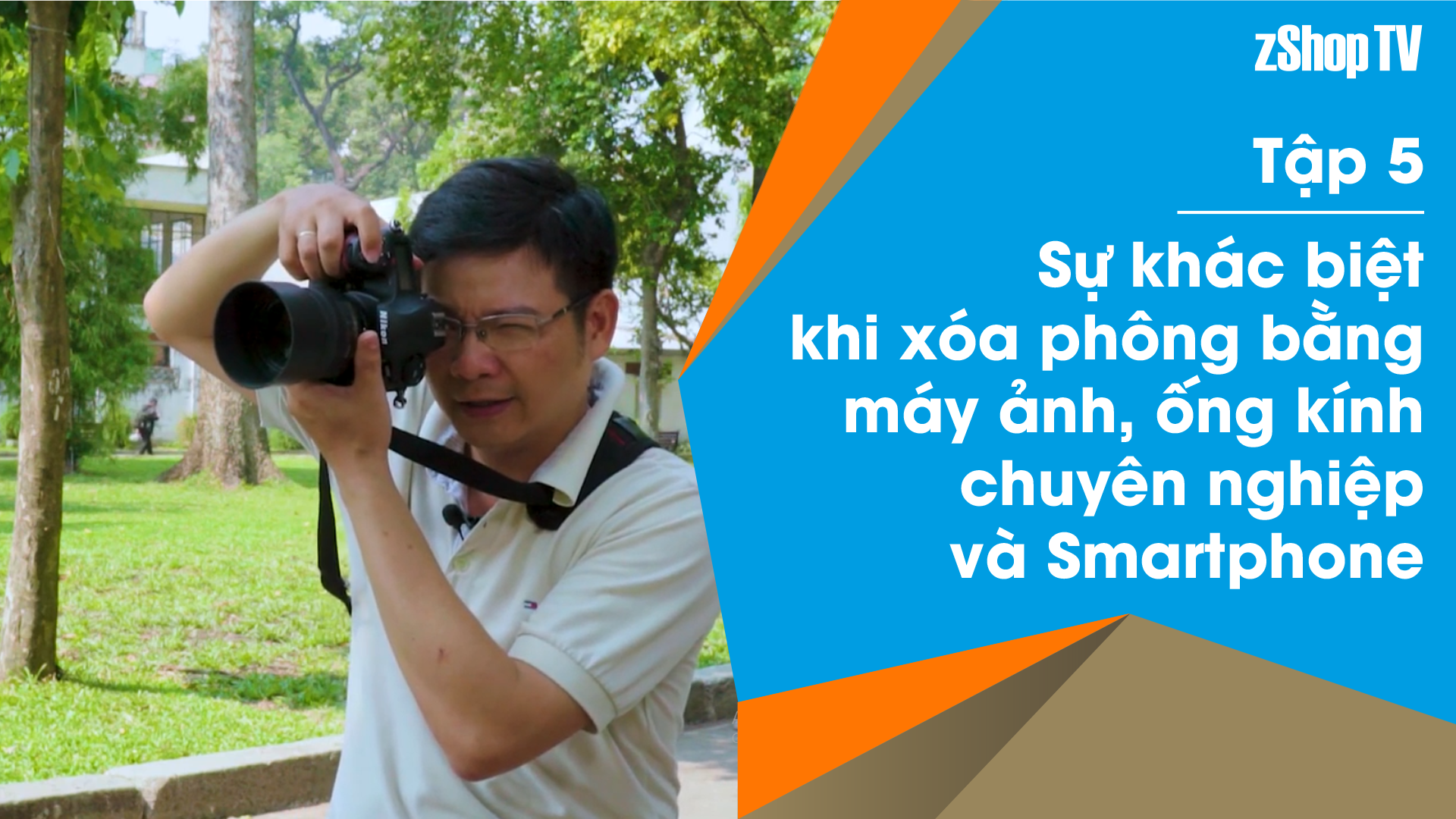 zShop TV

Tập 5

Sự khác biệt khi xóa phông bằng máy ảnh, ống kính chuyên nghiệp và Smartphone

Nikon